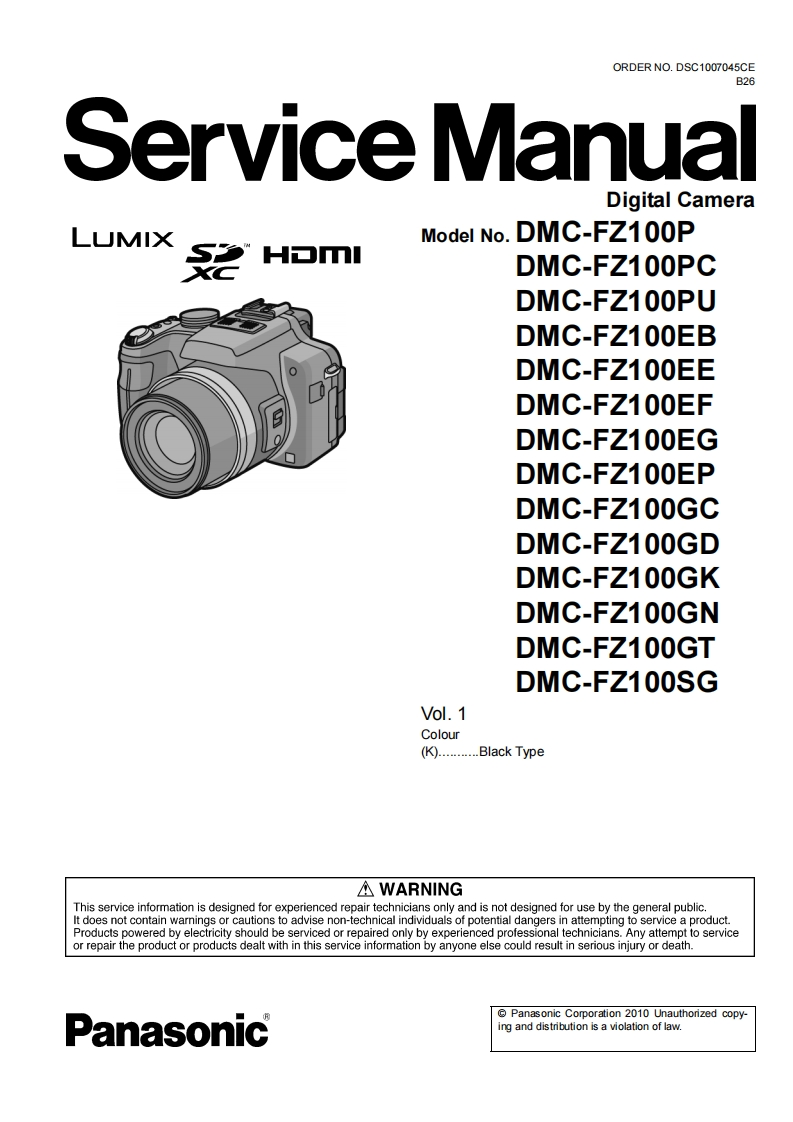 ORDER NO. DSC1007045CE
B26

Service Manual

Digital Camera

LUMIX

SD XC

HDMI

Model No. DMC-FZ100P
DMC-FZ100PC
DMC-FZ100PU
DMC-FZ100EB
DMC-FZ100EE
DMC-FZ100EF
DMC-FZ100EG
DMC-FZ100EP
DMC-FZ100GC
DMC-FZ100GD
DMC-FZ100GK
DMC-FZ100GN
DMC-FZ100GT
DMC-FZ100SG

Vol. 1
Colour
(K)...........Black Type

⚠ WARNING
This service information is designed for experienced repair technicians only and is not designed for use by the general public. It does not contain warnings or cautions to advise non-technical individuals of potential dangers in attempting to service a product. Products powered by electricity should be serviced or repaired only by experienced professional technicians. Any attempt to service or repair the product or products dealt with in this service information by anyone else could result in serious injury or death.

Panasonic®

© Panasonic Corporation 2010 Unauthorized copying and distribution is a violation of law.